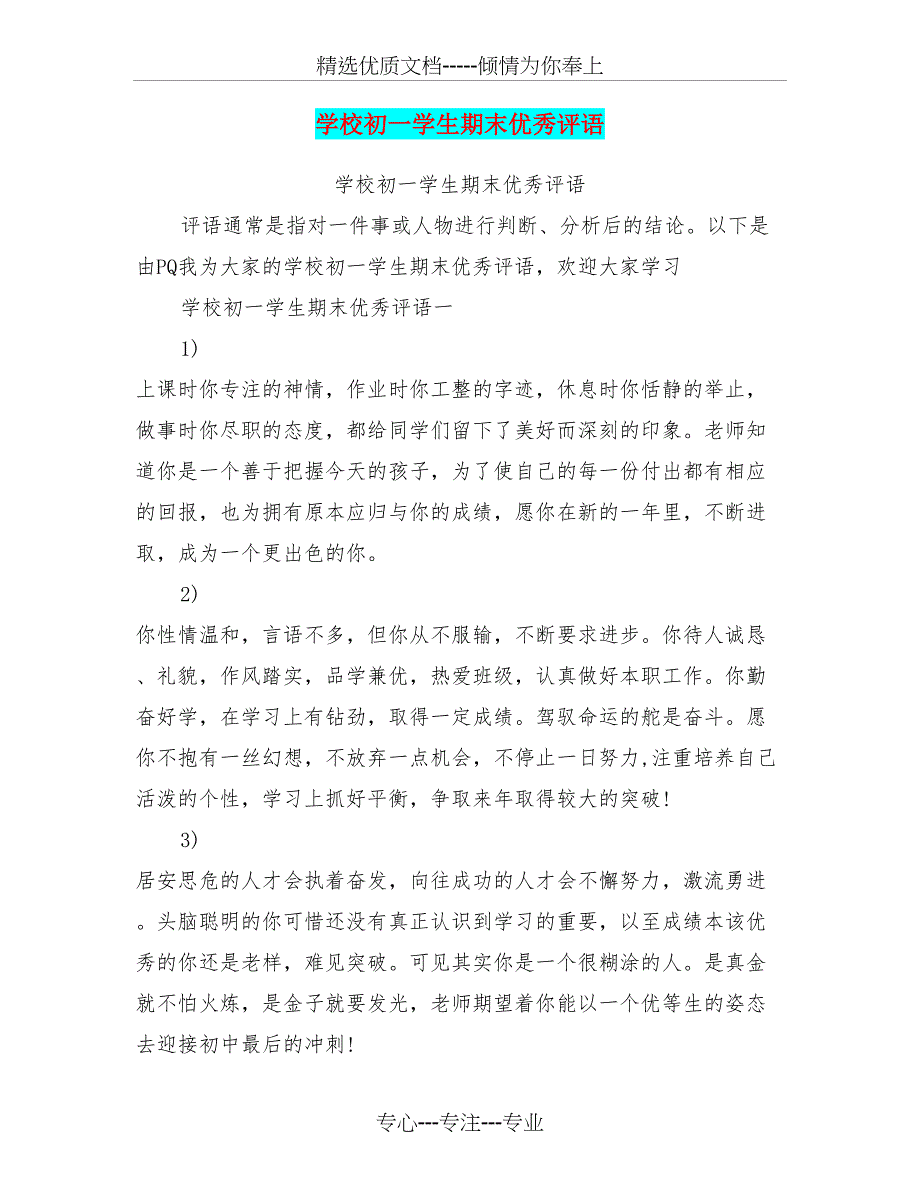 精选优质文档-----倾情为你奉上

学校初一学生期末优秀评语

学校初一学生期末优秀评语

评语通常是指对一件事或人物进行判断、分析后的结论。以下是由PQ我为大家的学校初一学生期末优秀评语，欢迎大家学习

学校初一学生期末优秀评语一

1)

上课时你专注的神情，作业时你工整的字迹，休息时你恬静的举止，做事时你尽职的态度，都给同学们留下了美好而深刻的印象。老师知道你是一个善于把握今天的孩子，为了使自己的每一份付出都有相应的回报，也为拥有原本应归与你的成绩，愿你在新的一年里，不断进取，成为一个更出色的你。

2)

你性情温和，言语不多，但你从不服输，不断要求进步。你待人诚恳、礼貌，作风踏实，品学兼优，热爱班级，认真做好本职工作。你勤奋好学，在学习上有钻劲，取得一定成绩。驾驭命运的舵是奋斗。愿你不抱有一丝幻想，不放弃一点机会，不停止一日努力,注重培养自己活泼的个性，学习上抓好平衡，争取来年取得较大的突破!

3)

居安思危的人才会执着奋发，向往成功的人才会不懈努力，激流勇进。头脑聪明的你可惜还没有真正认识到学习的重要，以至成绩本该优秀的你还是老样，难见突破。可见其实你是一个很糊涂的人。是真金就不怕火炼，是金子就要发光，老师期望着你能以一个优等生的姿态去迎接初中最后的冲刺!

专心---专注---专业